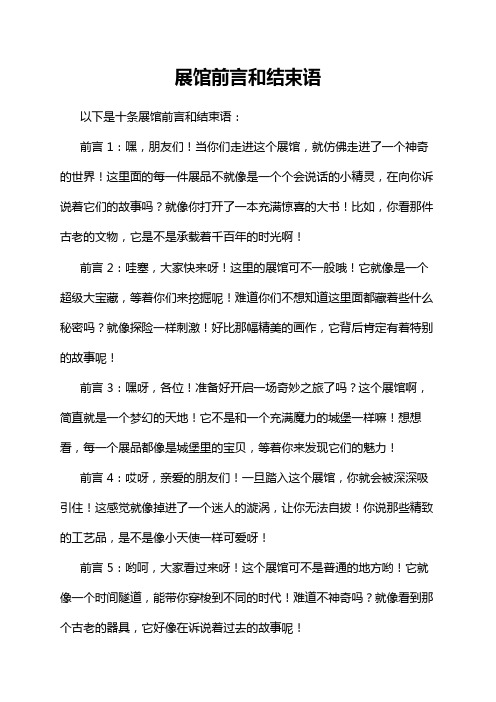 展馆前言和结束语

以下是十条展馆前言和结束语：

前言 1：嘿，朋友们！当你们走进这个展馆，就仿佛走进了一个神奇的世界！这里面的每一件展品不就像是一个个会说话的小精灵，在向你诉说着它们的故事吗？就像你打开了一本充满惊喜的大书！比如，你看那件古老的文物，它是不是承载着千百年的时光啊！

前言 2：哇塞，大家快来呀！这里的展馆可不一般哦！它就像是一个超级大宝藏，等着你们来挖掘呢！难道你们不想知道这里面都藏着些什么秘密吗？就像探险一样刺激！好比那幅精美的画作，它背后肯定有着特别的故事呢！

前言 3：嘿呀，各位！准备好开启一场奇妙之旅了吗？这个展馆啊，简直就是一个梦幻的天地！它不是和一个充满魔力的城堡一样嘛！想想看，每一个展品都像是城堡里的宝贝，等着你来发现它们的魅力！

前言 4：哎呀，亲爱的朋友们！一旦踏入这个展馆，你就会被深深吸引住！这感觉就像掉进了一个迷人的漩涡，让你无法自拔！你说那些精致的工艺品，是不是像小天使一样可爱呀！

前言 5：哟呵，大家看过来呀！这个展馆可不是普通的地方哟！它就像一个时间隧道，能带你穿梭到不同的时代！难道不神奇吗？就像看到那个古老的器具，它好像在诉说着过去的故事呢！